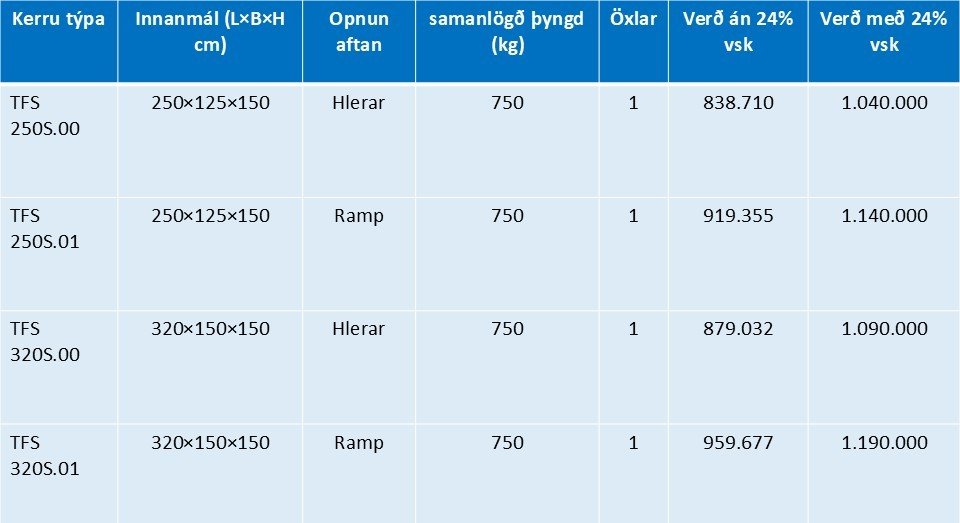 | Kerru týpa | Innanmál (L×B×H cm) | Opnun aftan | samanlögð þyngd (kg) | Öxlar | Verð án 24% vsk | Verð með 24% vsk |
|---|---|---|---|---|---|---|
| TFS 250S.00 | 250×125×150 | Hlerar | 750 | 1 | 838.710 | 1.040.000 |
| TFS 250S.01 | 250×125×150 | Ramp | 750 | 1 | 919.355 | 1.140.000 |
| TFS 320S.00 | 320×150×150 | Hlerar | 750 | 1 | 879.032 | 1.090.000 |
| TFS 320S.01 | 320×150×150 | Ramp | 750 | 1 | 959.677 | 1.190.000 |